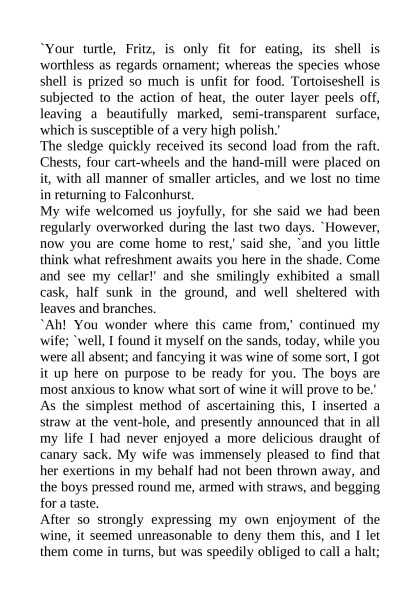 `Your turtle, Fritz, is only fit for eating, its shell is worthless as regards ornament; whereas the species whose shell is prized so much is unfit for food. Tortoiseshell is subjected to the action of heat, the outer layer peels off, leaving a beautifully marked, semi-transparent surface, which is susceptible of a very high polish.'
The sledge quickly received its second load from the raft. Chests, four cart-wheels and the hand-mill were placed on it, with all manner of smaller articles, and we lost no time in returning to Falconhurst.
My wife welcomed us joyfully, for she said we had been regularly overworked during the last two days. `However, now you are come home to rest,' said she, `and you little think what refreshment awaits you here in the shade. Come and see my cellar!' and she smilingly exhibited a small cask, half sunk in the ground, and well sheltered with leaves and branches.
`Ah! You wonder where this came from,' continued my wife; `well, I found it myself on the sands, today, while you were all absent; and fancying it was wine of some sort, I got it up here on purpose to be ready for you. The boys are most anxious to know what sort of wine it will prove to be.'
As the simplest method of ascertaining this, I inserted a straw at the vent-hole, and presently announced that in all my life I had never enjoyed a more delicious draught of canary sack. My wife was immensely pleased to find that her exertions in my behalf had not been thrown away, and the boys pressed round me, armed with straws, and begging for a taste.
After so strongly expressing my own enjoyment of the wine, it seemed unreasonable to deny them this, and I let them come in turns, but was speedily obliged to call a halt;